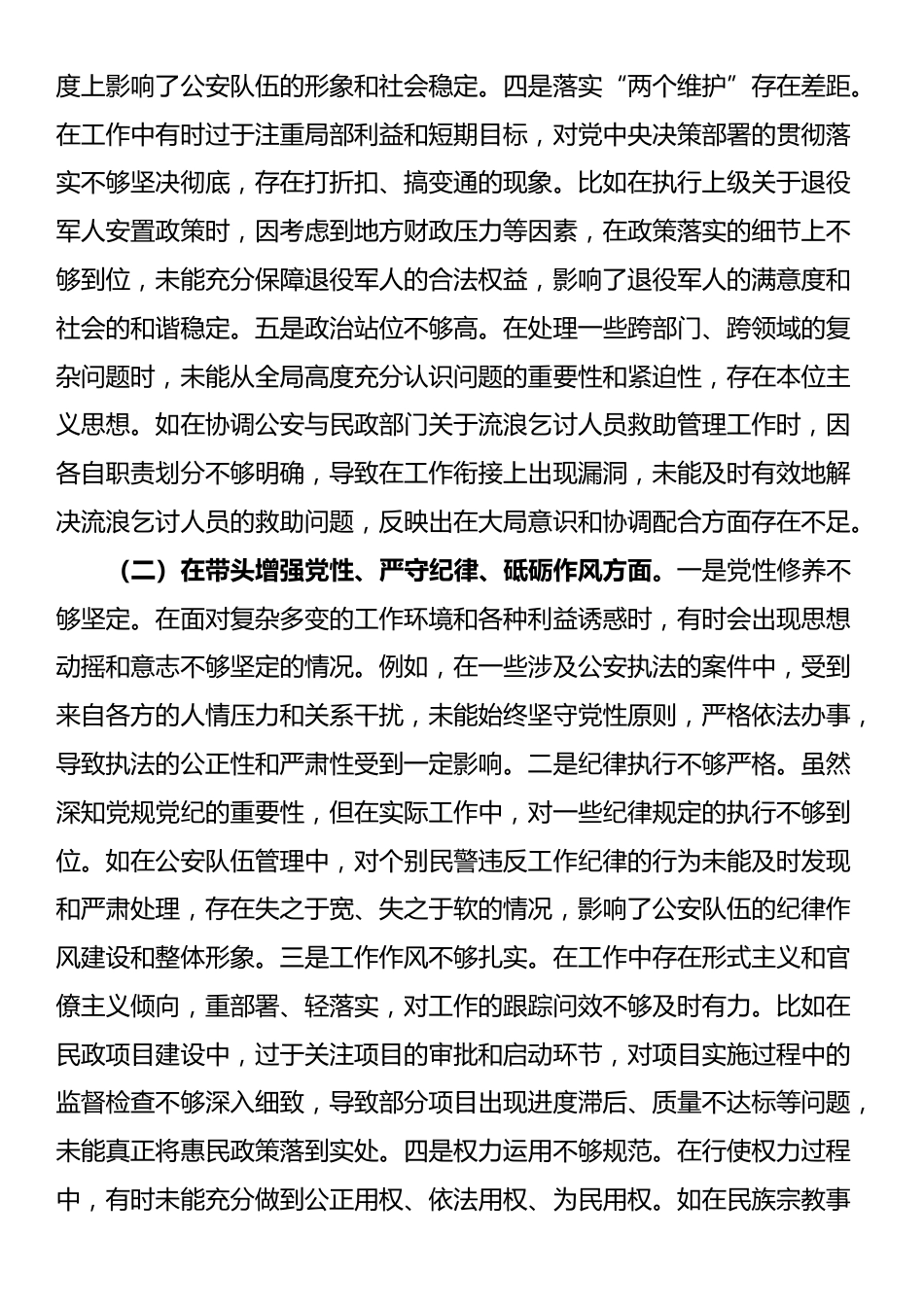 度上影响了公安队伍的形象和社会稳定。四是落实“两个维护”存在差距。在工作中有时过于注重局部利益和短期目标，对党中央决策部署的贯彻落实不够坚决彻底，存在打折扣、搞变通的现象。比如在执行上级关于退役军人安置政策时，因考虑到地方财政压力等因素，在政策落实的细节上不够到位，未能充分保障退役军人的合法权益，影响了退役军人的满意度和社会的和谐稳定。五是政治站位不够高。在处理一些跨部门、跨领域的复杂问题时，未能从全局高度充分认识问题的重要性和紧迫性，存在本位主义思想。如在协调公安与民政部门关于流浪乞讨人员救助管理工作时，因各自职责划分不够明确，导致在工作衔接上出现漏洞，未能及时有效地解决流浪乞讨人员的救助问题，反映出在大局意识和协调配合方面存在不足。

（二）在带头增强党性、严守纪律、砥砺作风方面。一是党性修养不够坚定。在面对复杂多变的工作环境和各种利益诱惑时，有时会出现思想动摇和意志不够坚定的情况。例如，在一些涉及公安执法的案件中，受到来自各方的人情压力和关系干扰，未能始终坚守党性原则，严格依法办事，导致执法的公正性和严肃性受到一定影响。二是纪律执行不够严格。虽然深知党规党纪的重要性，但在实际工作中，对一些纪律规定的执行不够到位。如在公安队伍管理中，对个别民警违反工作纪律的行为未能及时发现和严肃处理，存在失之于宽、失之于软的情况，影响了公安队伍的纪律作风建设和整体形象。三是工作作风不够扎实。在工作中存在形式主义和官僚主义倾向，重部署、轻落实，对工作的跟踪问效不够及时有力。比如在民政项目建设中，过于关注项目的审批和启动环节，对项目实施过程中的监督检查不够深入细致，导致部分项目出现进度滞后、质量不达标等问题，未能真正将惠民政策落到实处。四是权力运用不够规范。在行使权力过程中，有时未能充分做到公正用权、依法用权、为民用权。如在民族宗教事